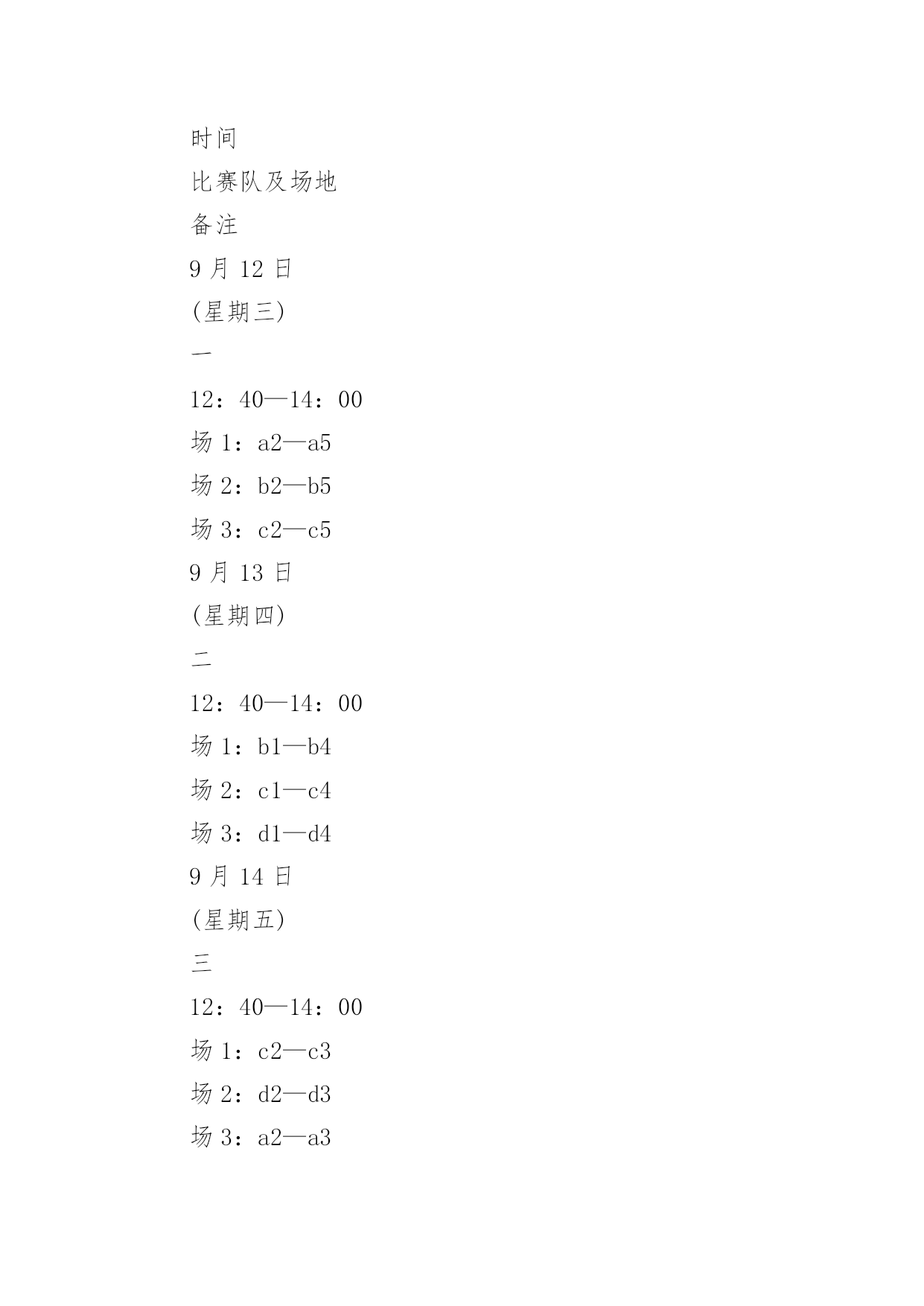 时间

比赛队及场地

备注

9 月 12 日

(星期三)

一

12：40—14：00

场 1：a2—a5

场 2：b2—b5

场 3：c2—c5

9 月 13 日

(星期四)

二

12：40—14：00

场 1：b1—b4

场 2：c1—c4

场 3：d1—d4

9 月 14 日

(星期五)

三

12：40—14：00

场 1：c2—c3

场 2：d2—d3

场 3：a2—a3